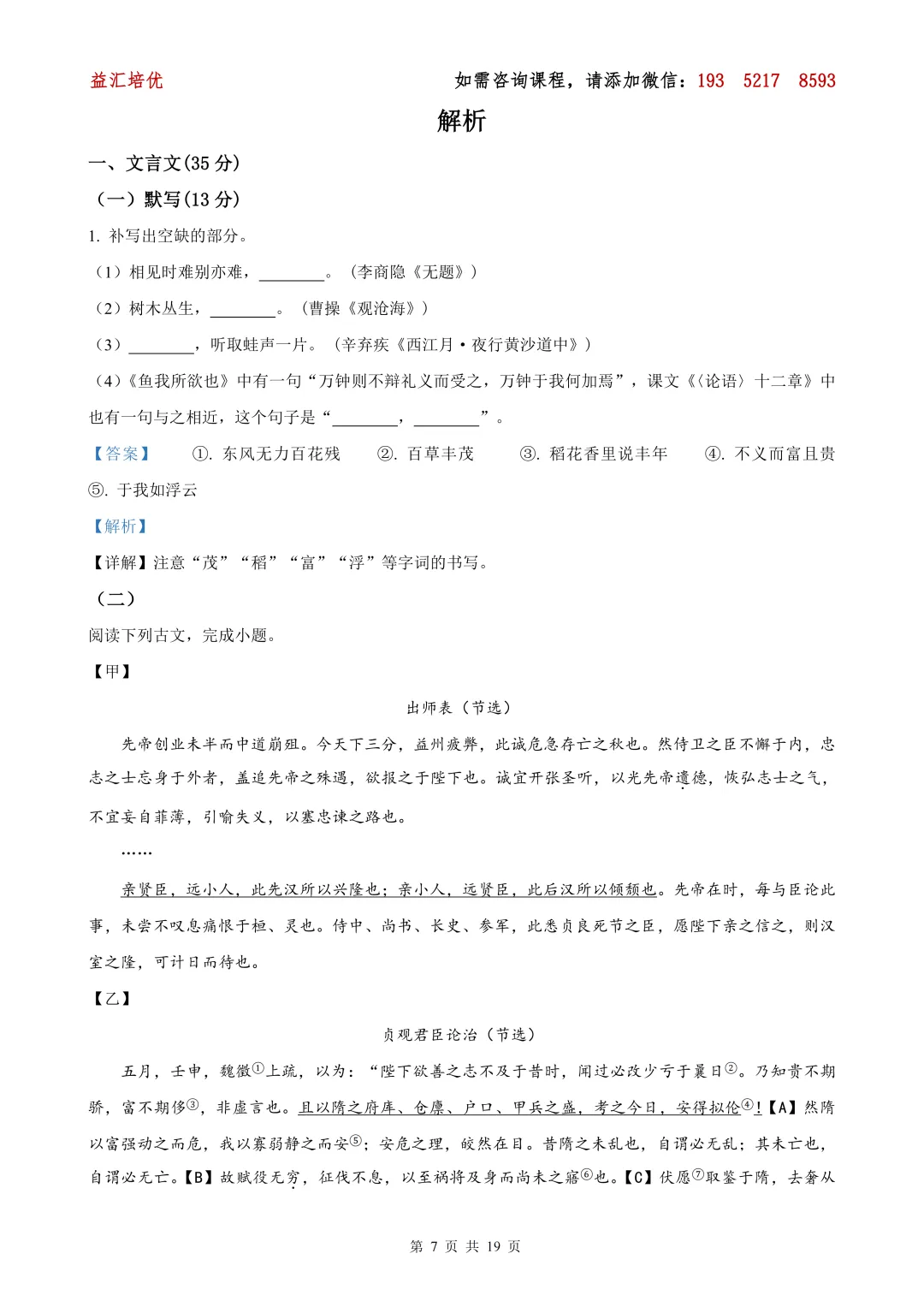 益汇培优　　如需咨询课程，请添加微信：193 5217 8593

解析

一、文言文(35 分)

（一）默写(13 分)

1. 补写出空缺的部分。

（1）相见时难别亦难，________。（李商隐《无题》）

（2）树木丛生，________。（曹操《观沧海》）

（3）________，听取蛙声一片。（辛弃疾《西江月·夜行黄沙道中》）

（4）《鱼我所欲也》中有一句“万钟则不辩礼义而受之，万钟于我何加焉”，课文《〈论语〉十二章》中也有一句与之相近，这个句子是“________，________”。

【答案】 ①. 东风无力百花残 ②. 百草丰茂 ③. 稻花香里说丰年 ④. 不义而富且贵 ⑤. 于我如浮云

【解析】

【详解】注意“茂”“稻”“富”“浮”等字词的书写。

（二）

阅读下列古文，完成小题。

【甲】

出师表（节选）

先帝创业未半而中道崩殂。今天下三分，益州疲弊，此诚危急存亡之秋也。然侍卫之臣不懈于内，忠志之士忘身于外者，盖追先帝之殊遇，欲报之于陛下也。诚宜开张圣听，以光先帝遗德，恢弘志士之气，不宜妄自菲薄，引喻失义，以塞忠谏之路也。

……

亲贤臣，远小人，此先汉所以兴隆也；亲小人，远贤臣，此后汉所以倾颓也。先帝在时，每与臣论此事，未尝不叹息痛恨于桓、灵也。侍中、尚书、长史、参军，此悉贞良死节之臣，愿陛下亲之信之，则汉室之隆，可计日而待也。

【乙】

贞观君臣论治（节选）

五月，壬申，魏徵①上疏，以为：“陛下欲善之志不及于昔时，闻过必改少亏于曩日②。乃知贵不期骄，富不期侈③，非虚言也。且以隋之府库、仓廪、户口、甲兵之盛，考之今日，安得拟伦④!【A】然隋以富强动之而危，我以寡弱静之而安⑤；安危之理，皎然在目。昔隋之未乱也，自谓必无乱；其未亡也，自谓必无亡。【B】故赋役无穷，征伐不息，以至祸将及身而尚未之寤⑥也。【C】伏愿⑦取鉴于隋，去奢从

第 7 页 共 19 页